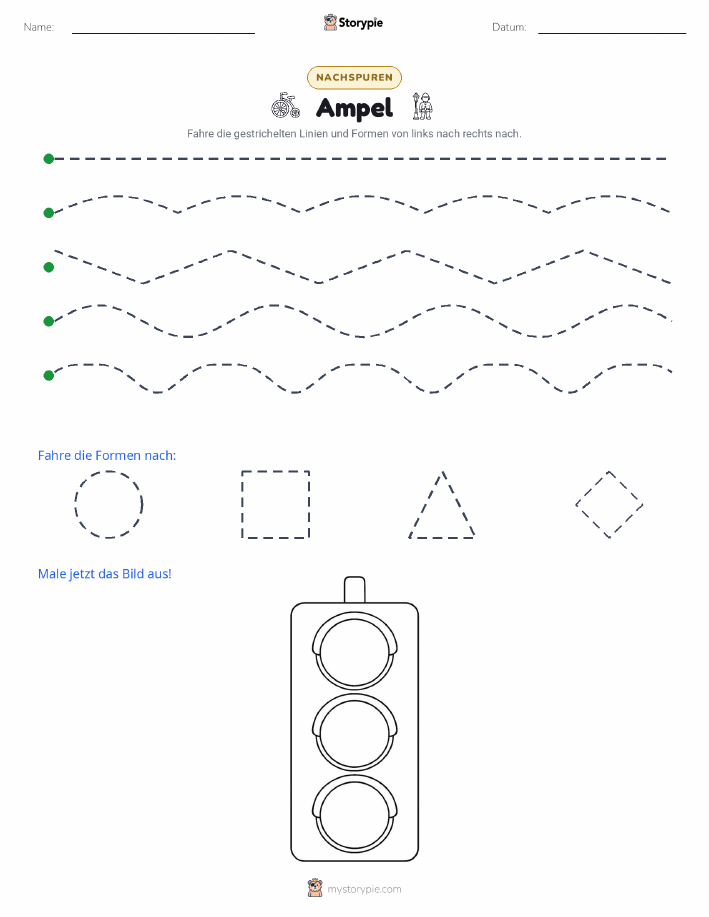 Name:

Storypie

Datum:

NACHSPUREN

Ampel

Fahre die gestrichelten Linien und Formen von links nach rechts nach.

Fahre die Formen nach:

Male jetzt das Bild aus!

mystorypie.com